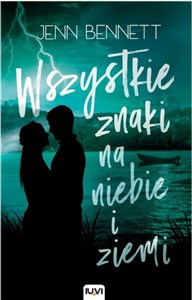 JENN BENNETT

Wszystkie znaki na niebie i ziemi

IUVI